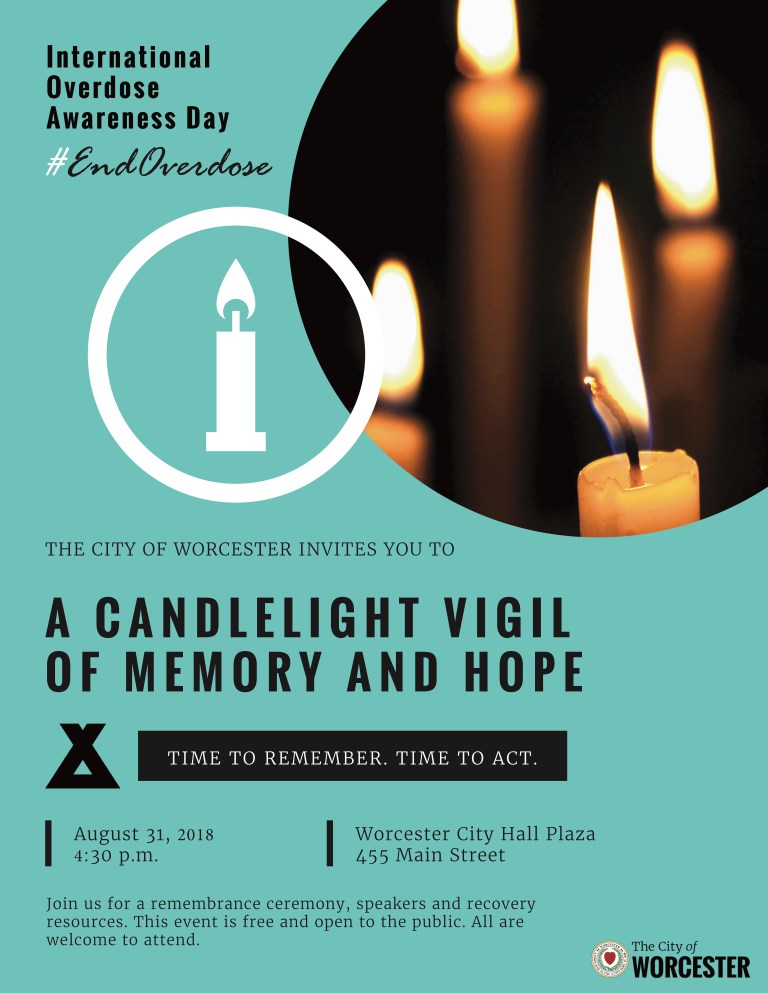 International
Overdose
Awareness Day
#EndOverdose

THE CITY OF WORCESTER INVITES YOU TO

A CANDLELIGHT VIGIL
OF MEMORY AND HOPE

TIME TO REMEMBER. TIME TO ACT.

August 31, 2018
4:30 p.m.

Worcester City Hall Plaza
455 Main Street

Join us for a remembrance ceremony, speakers and recovery resources. This event is free and open to the public. All are welcome to attend.

The City of
WORCESTER